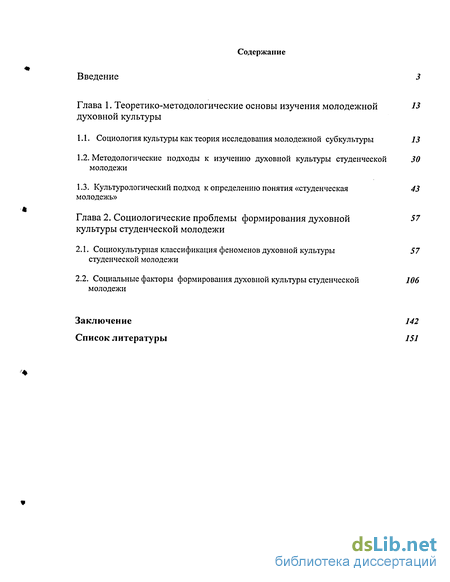 Содержание

Введение 3

Глава 1. Теоретико-методологические основы изучения молодежной духовной культуры 13

1.1. Социология культуры как теория исследования молодежной субкультуры 13

1.2. Методологические подходы к изучению духовной культуры студенческой молодежи 30

1.3. Культурологический подход к определению понятия «студенческая молодежь» 43

Глава 2. Социологические проблемы формирования духовной культуры студенческой молодежи 57

2.1. Социокультурная классификация феноменов духовной культуры студенческой молодежи 57

2.2. Социальные факторы формирования духовной культуры студенческой молодежи 106

Заключение 142

Список литературы 151

dsLib.net
библиотека диссертаций